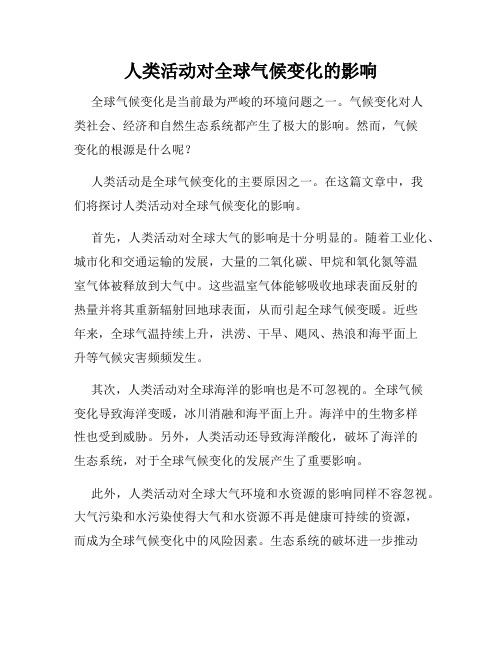 人类活动对全球气候变化的影响

全球气候变化是当前最为严峻的环境问题之一。气候变化对人类社会、经济和自然生态系统都产生了极大的影响。然而，气候变化的根源是什么呢？

人类活动是全球气候变化的主要原因之一。在这篇文章中，我们将探讨人类活动对全球气候变化的影响。

首先，人类活动对全球大气的影响是十分明显的。随着工业化、城市化和交通运输的发展，大量的二氧化碳、甲烷和氧化氮等温室气体被释放到大气中。这些温室气体能够吸收地球表面反射的热量并将其重新辐射回地球表面，从而引起全球气候变暖。近些年来，全球气温持续上升，洪涝、干旱、飓风、热浪和海平面上升等气候灾害频频发生。

其次，人类活动对全球海洋的影响也是不可忽视的。全球气候变化导致海洋变暖，冰川消融和海平面上升。海洋中的生物多样性也受到威胁。另外，人类活动还导致海洋酸化，破坏了海洋的生态系统，对于全球气候变化的发展产生了重要影响。

此外，人类活动对全球大气环境和水资源的影响同样不容忽视。大气污染和水污染使得大气和水资源不再是健康可持续的资源，而成为全球气候变化中的风险因素。生态系统的破坏进一步推动